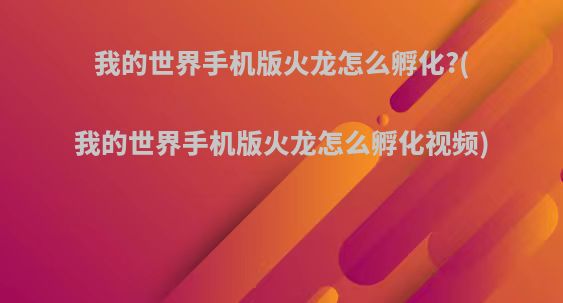 我的世界手机版火龙怎么孵化?(

我的世界手机版火龙怎么孵化视频)